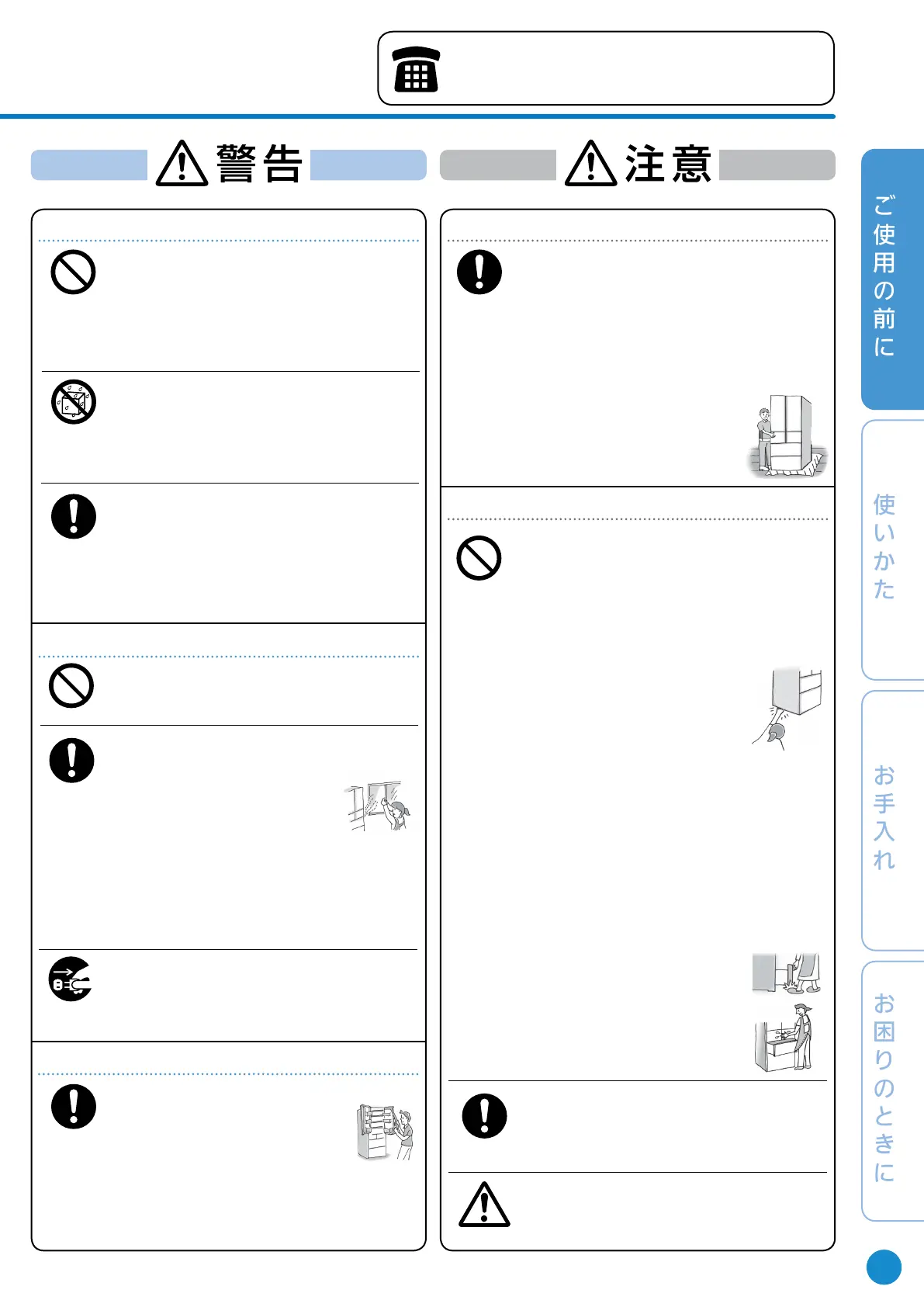 警告

注意

ご使用の前に

使いかた

お手入れ

お困りのときに